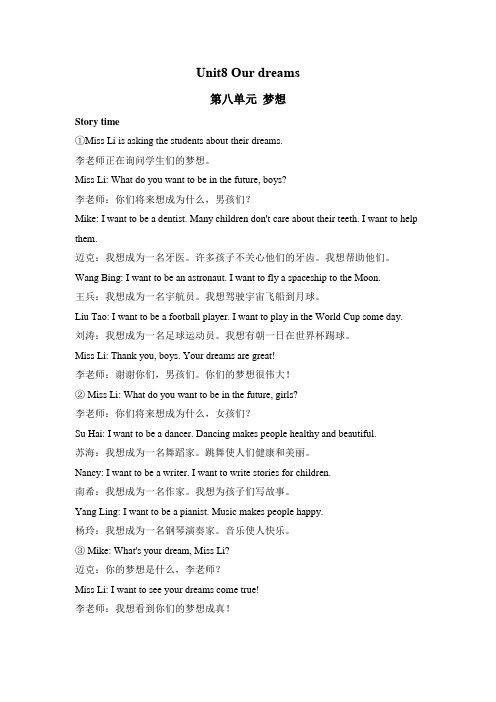 Unit8 Our dreams

第八单元 梦想

Story time

①Miss Li is asking the students about their dreams.

李老师正在询问学生们的梦想。

Miss Li: What do you want to be in the future, boys?

李老师：你们将来想成为什么，男孩们？

Mike: I want to be a dentist. Many children don't care about their teeth. I want to help them.

迈克：我想成为一名牙医。许多孩子不关心他们的牙齿。我想帮助他们。

Wang Bing: I want to be an astronaut. I want to fly a spaceship to the Moon.

王兵：我想成为一名宇航员。我想驾驶宇宙飞船到月球。

Liu Tao: I want to be a football player. I want to play in the World Cup some day.

刘涛：我想成为一名足球运动员。我想有朝一日在世界杯踢球。

Miss Li: Thank you, boys. Your dreams are great!

李老师：谢谢你们，男孩们。你们的梦想很伟大！

② Miss Li: What do you want to be in the future, girls?

李老师：你们将来想成为什么，女孩们？

Su Hai: I want to be a dancer. Dancing makes people healthy and beautiful.

苏海：我想成为一名舞蹈家。跳舞使人们健康和美丽。

Nancy: I want to be a writer. I want to write stories for children.

南希：我想成为一名作家。我想为孩子们写故事。

Yang Ling: I want to be a pianist. Music makes people happy.

杨玲：我想成为一名钢琴演奏家。音乐使人快乐。

③ Mike: What's your dream, Miss Li?

迈克：你的梦想是什么，李老师？

Miss Li: I want to see your dreams come true!

李老师：我想看到你们的梦想成真！